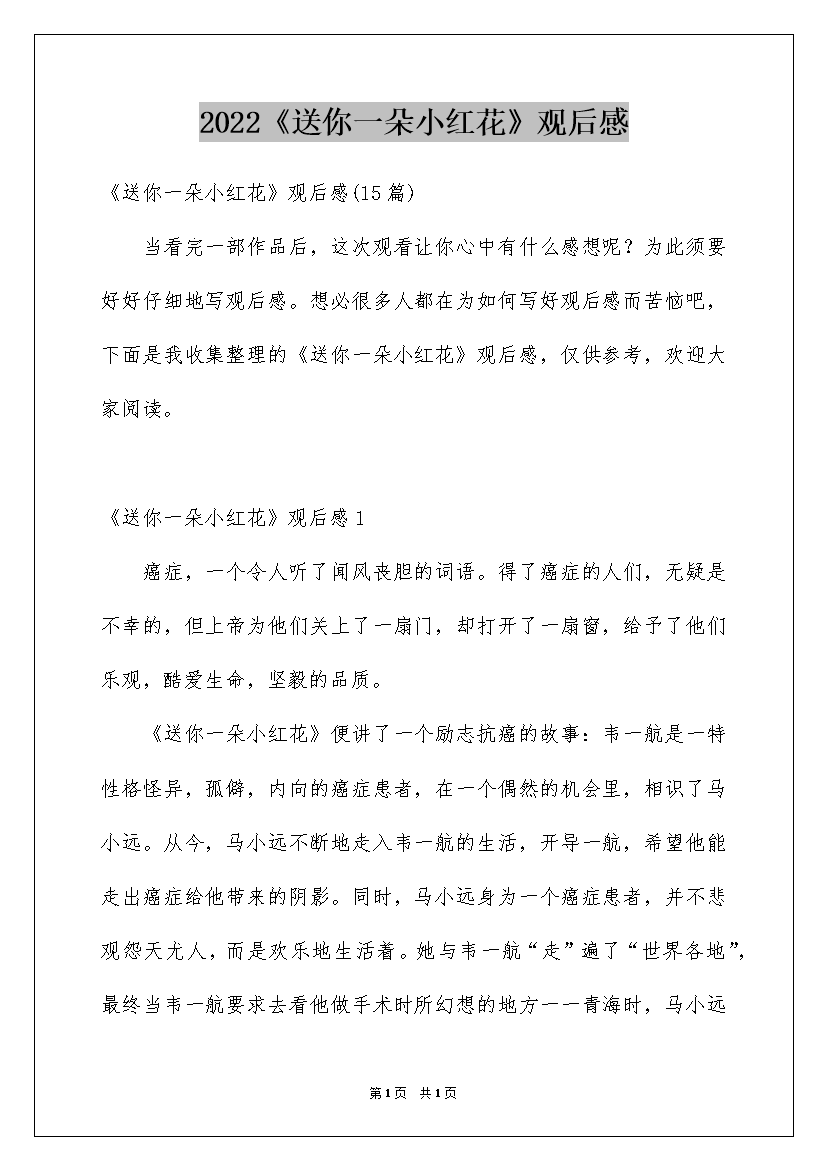 2022《送你一朵小红花》观后感

《送你一朵小红花》观后感(15篇)

当看完一部作品后，这次观看让你心中有什么感想呢？为此须要好好仔细地写观后感。想必很多人都在为如何写好观后感而苦恼吧，下面是我收集整理的《送你一朵小红花》观后感，仅供参考，欢迎大家阅读。

《送你一朵小红花》观后感1

癌症，一个令人听了闻风丧胆的词语。得了癌症的人们，无疑是不幸的，但上帝为他们关上了一扇门，却打开了一扇窗，给予了他们乐观，酷爱生命，坚毅的品质。

《送你一朵小红花》便讲了一个励志抗癌的故事：韦一航是一特性格怪异，孤僻，内向的癌症患者，在一个偶然的机会里，相识了马小远。从今，马小远不断地走入韦一航的生活，开导一航，希望他能走出癌症给他带来的阴影。同时，马小远身为一个癌症患者，并不悲观怨天尤人，而是欢乐地生活着。她与韦一航“走”遍了“世界各地”，最终当韦一航要求去看他做手术时所幻想的地方——青海时，马小远

第1页 共1页